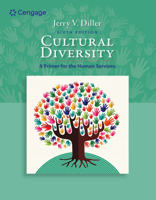 Cengage

Jerry V. Diller

SIXTH EDITION

CULTURAL DIVERSITY

A Primer for the Human Services